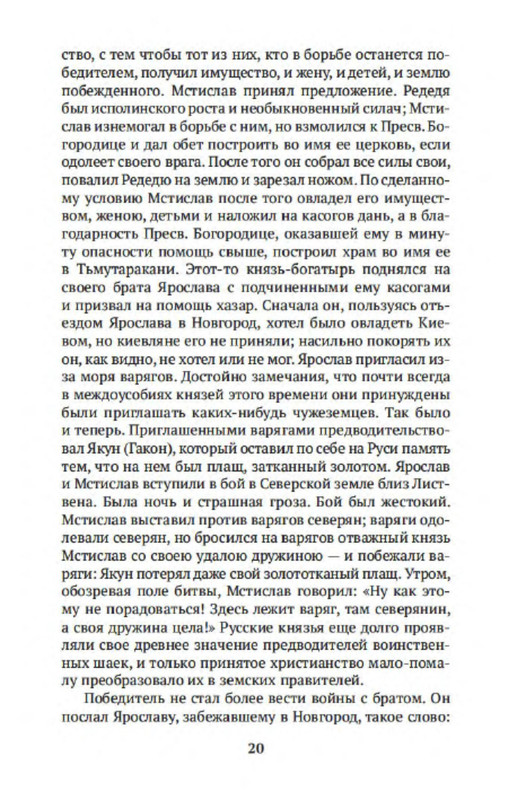 ство, с тем чтобы тот из них, кто в борьбе останется победителем, получил имущество, и жену, и детей, и землю побежденного. Мстислав принял предложение. Редедя был исполинского роста и необыкновенный силач; Мстислав изнемогал в борьбе с ним, но взмолился к Пресв. Богородице и дал обет построить во имя ее церковь, если одолеет своего врага. После того он собрал все силы свои, повалил Редедю на землю и зарезал ножом. По сделанному условию Мстислав после того овладел его имуществом, женою, детьми и наложил на касогов дань, а в благодарность Пресв. Богородице, оказавшей ему в минуту опасности помощь свыше, построил храм во имя ее в Тьмутаракани. Этот-то князь-богатырь поднялся на своего брата Ярослава с подчиненными ему касогами и призвал на помощь хазар. Сначала он, пользуясь отъездом Ярослава в Новгород, хотел было овладеть Киевом, но киевляне его не приняли; насильно покорять их он, как видно, не хотел или не мог. Ярослав пригласил из-за моря варягов. Достойно замечания, что почти всегда в междоусобиях князей этого времени они принуждены были приглашать каких-нибудь чужеземцев. Так было и теперь. Приглашенными варягами предводительствовал Якун (Гакон), который оставил по себе на Руси память тем, что на нем был плащ, затканный золотом. Ярослав и Мстислав вступили в бой в Северской земле близ Листвена. Была ночь и страшная гроза. Бой был жестокий. Мстислав выставил против варягов северян; варяги одолевали северян, но бросился на варягов отважный князь Мстислав со своею удалою дружиною — и побежали варяги: Якун потерял даже свой золототканый плащ. Утром, обозревая поле битвы, Мстислав говорил: «Ну как этому не порадоваться! Здесь лежит варяг, там северянин, а своя дружина цела!» Русские князья еще долго проявляли свое древнее значение предводителей воинственных шаек, и только принятое христианство мало-помалу преобразовало их в земских правителей.

Победитель не стал более вести войны с братом. Он послал Ярославу, забежавшему в Новгород, такое слово:

20